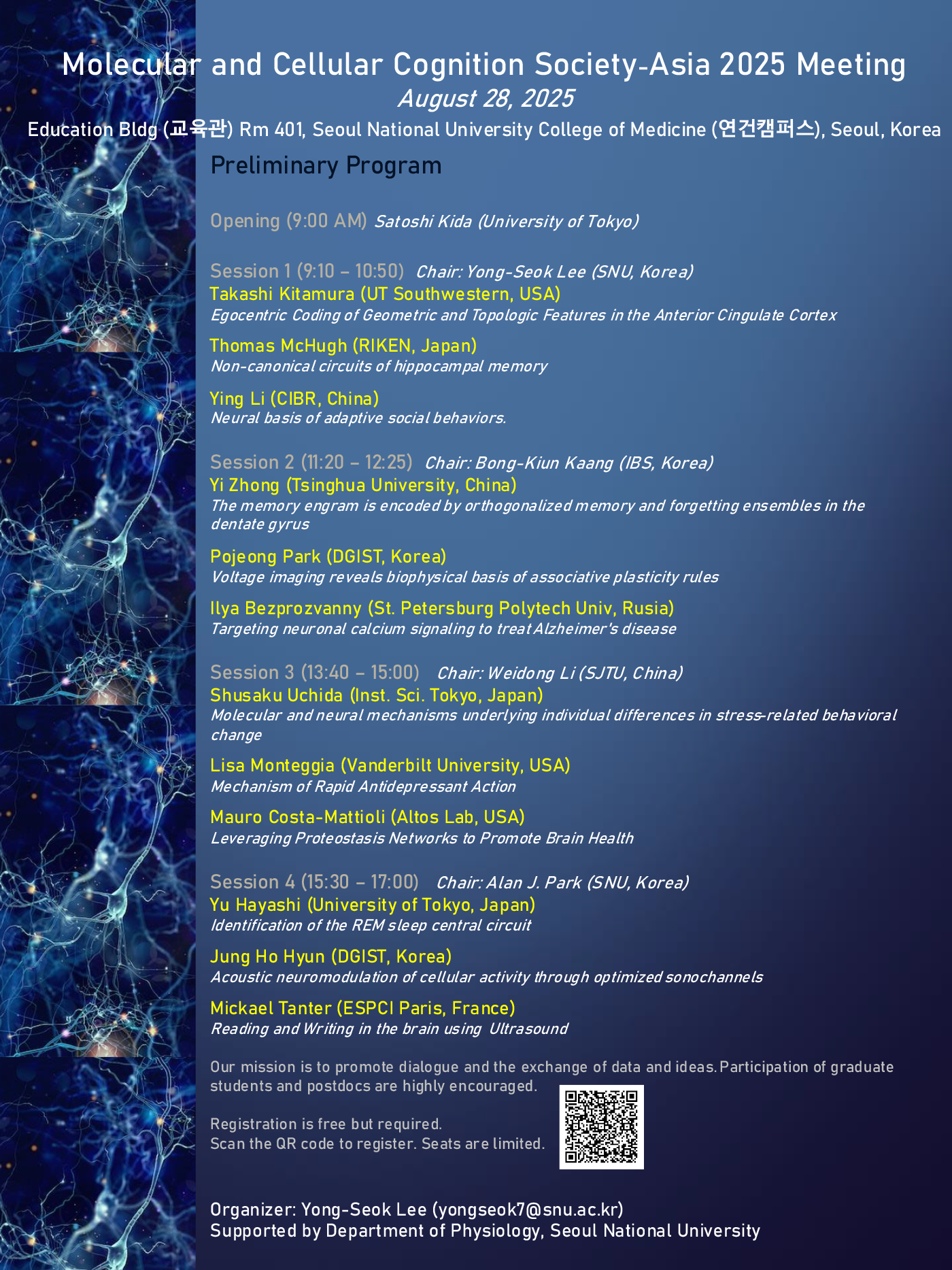 Molecular and Cellular Cognition Society-Asia 2025 Meeting
August 28, 2025
Education Bldg (교육관) Rm 401, Seoul National University College of Medicine (연건캠퍼스), Seoul, Korea

Preliminary Program

Opening (9:00 AM) Satoshi Kida (University of Tokyo)

Session 1 (9:10 – 10:50) Chair: Yong-Seok Lee (SNU, Korea)
Takashi Kitamura (UT Southwestern, USA)
Egocentric Coding of Geometric and Topologic Features in the Anterior Cingulate Cortex

Thomas McHugh (RIKEN, Japan)
Non-canonical circuits of hippocampal memory

Ying Li (CIBR, China)
Neural basis of adaptive social behaviors.

Session 2 (11:20 – 12:25) Chair: Bong-Kiun Kaang (IBS, Korea)
Yi Zhong (Tsinghua University, China)
The memory engram is encoded by orthogonalized memory and forgetting ensembles in the dentate gyrus

Pojeong Park (DGIST, Korea)
Voltage imaging reveals biophysical basis of associative plasticity rules

Ilya Bezprozvanny (St. Petersburg Polytech Univ, Rusia)
Targeting neuronal calcium signaling to treat Alzheimer's disease

Session 3 (13:40 – 15:00) Chair: Weidong Li (SJTU, China)
Shusaku Uchida (Inst. Sci. Tokyo, Japan)
Molecular and neural mechanisms underlying individual differences in stress-related behavioral change

Lisa Monteggia (Vanderbilt University, USA)
Mechanism of Rapid Antidepressant Action

Mauro Costa-Mattioli (Altos Lab, USA)
Leveraging Proteostasis Networks to Promote Brain Health

Session 4 (15:30 – 17:00) Chair: Alan J. Park (SNU, Korea)
Yu Hayashi (University of Tokyo, Japan)
Identification of the REM sleep central circuit

Jung Ho Hyun (DGIST, Korea)
Acoustic neuromodulation of cellular activity through optimized sonochannels

Mickael Tanter (ESPCI Paris, France)
Reading and Writing in the brain using Ultrasound

Our mission is to promote dialogue and the exchange of data and ideas. Participation of graduate students and postdocs are highly encouraged.

Registration is free but required.
Scan the QR code to register. Seats are limited.

Organizer: Yong-Seok Lee (yongseok7@snu.ac.kr)
Supported by Department of Physiology, Seoul National University